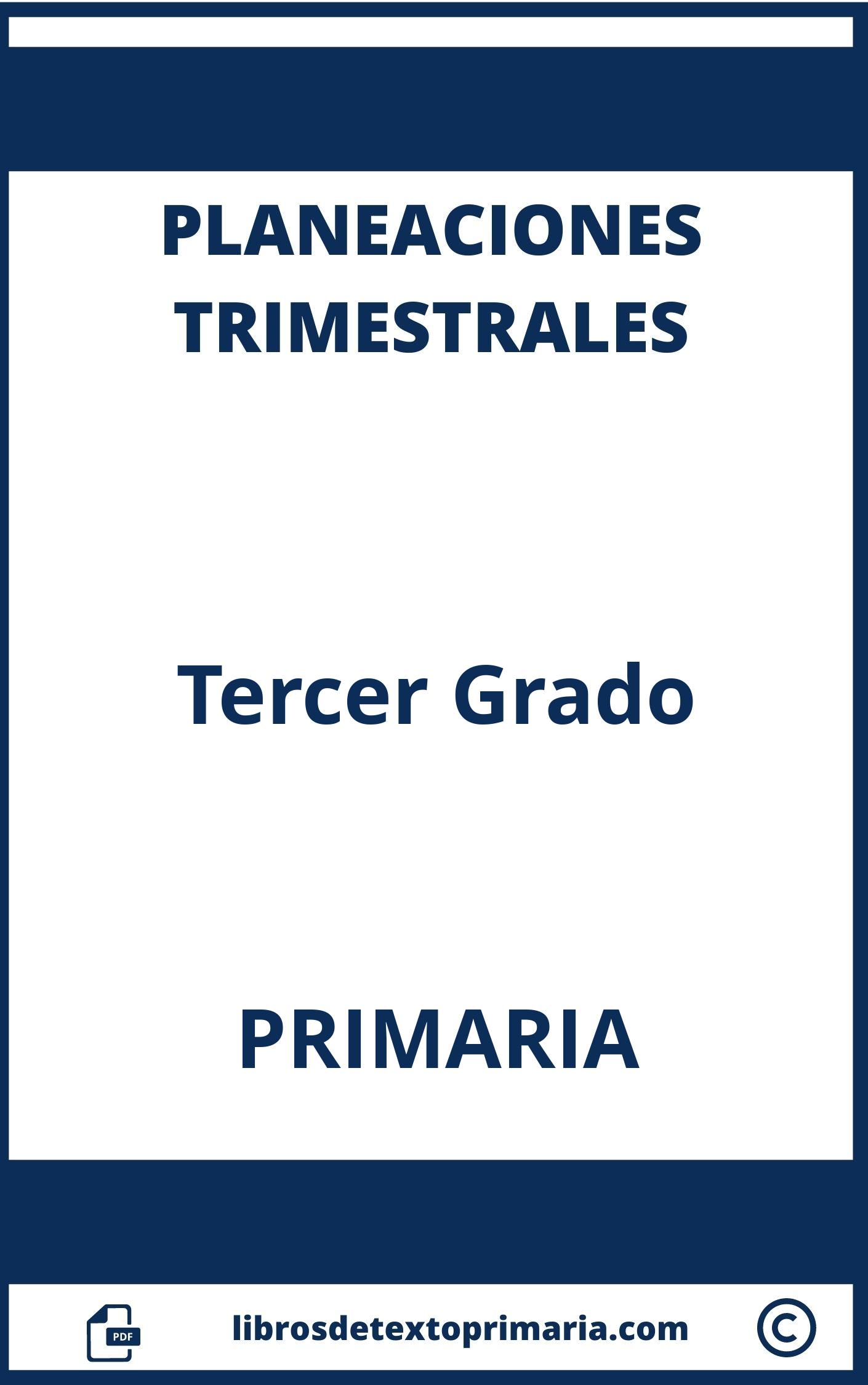 PLANEACIONES TRIMESTRALES

Tercer Grado

PRIMARIA

PDF

librosdetextoprimaria.com

©